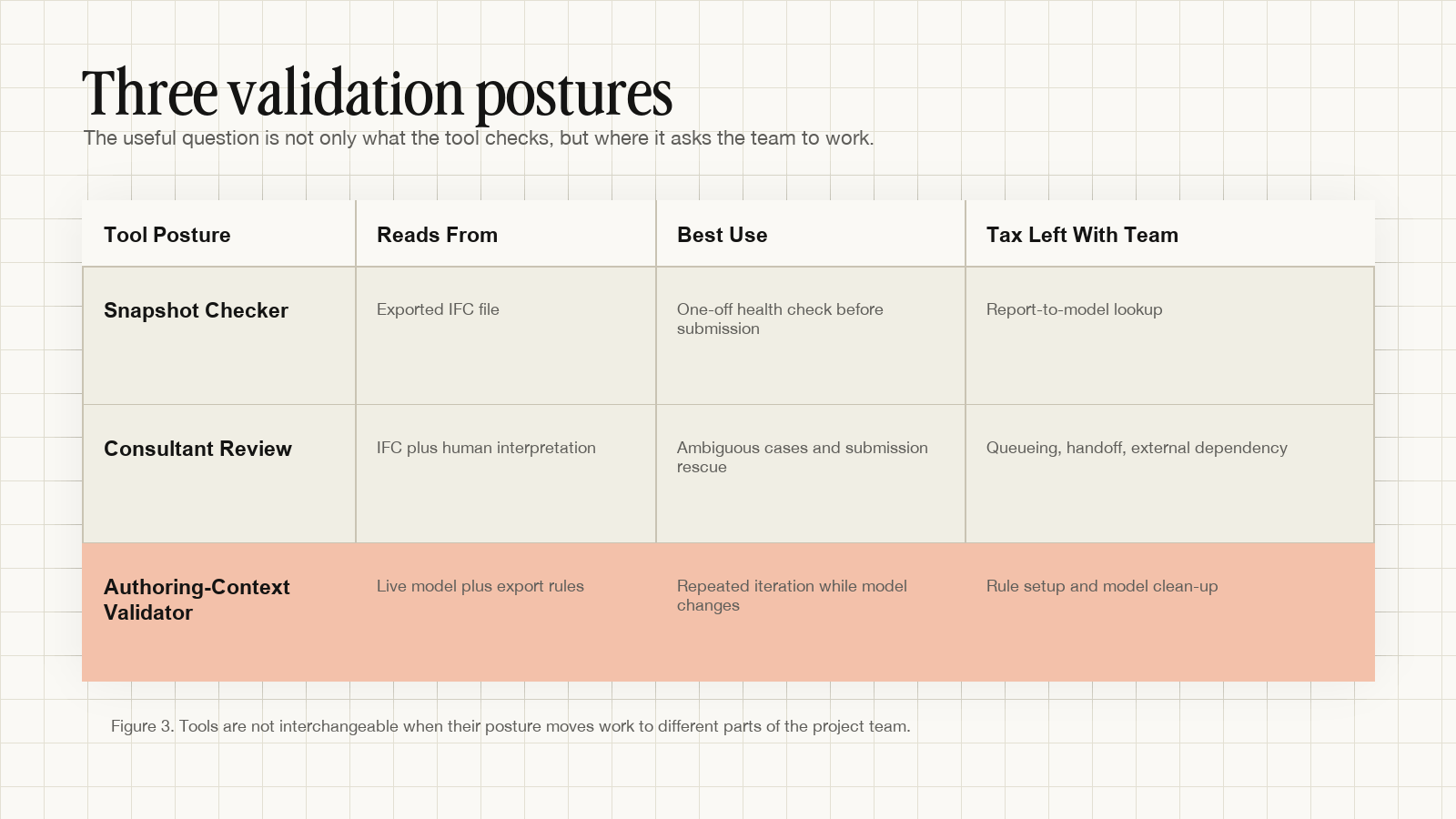 Three validation postures

The useful question is not only what the tool checks, but where it asks the team to work.

| Tool Posture | Reads From | Best Use | Tax Left With Team |
|---|---|---|---|
| Snapshot Checker | Exported IFC file | One-off health check before submission | Report-to-model lookup |
| Consultant Review | IFC plus human interpretation | Ambiguous cases and submission rescue | Queueing, handoff, external dependency |
| Authoring-Context Validator | Live model plus export rules | Repeated iteration while model changes | Rule setup and model clean-up |

Figure 3. Tools are not interchangeable when their posture moves work to different parts of the project team.